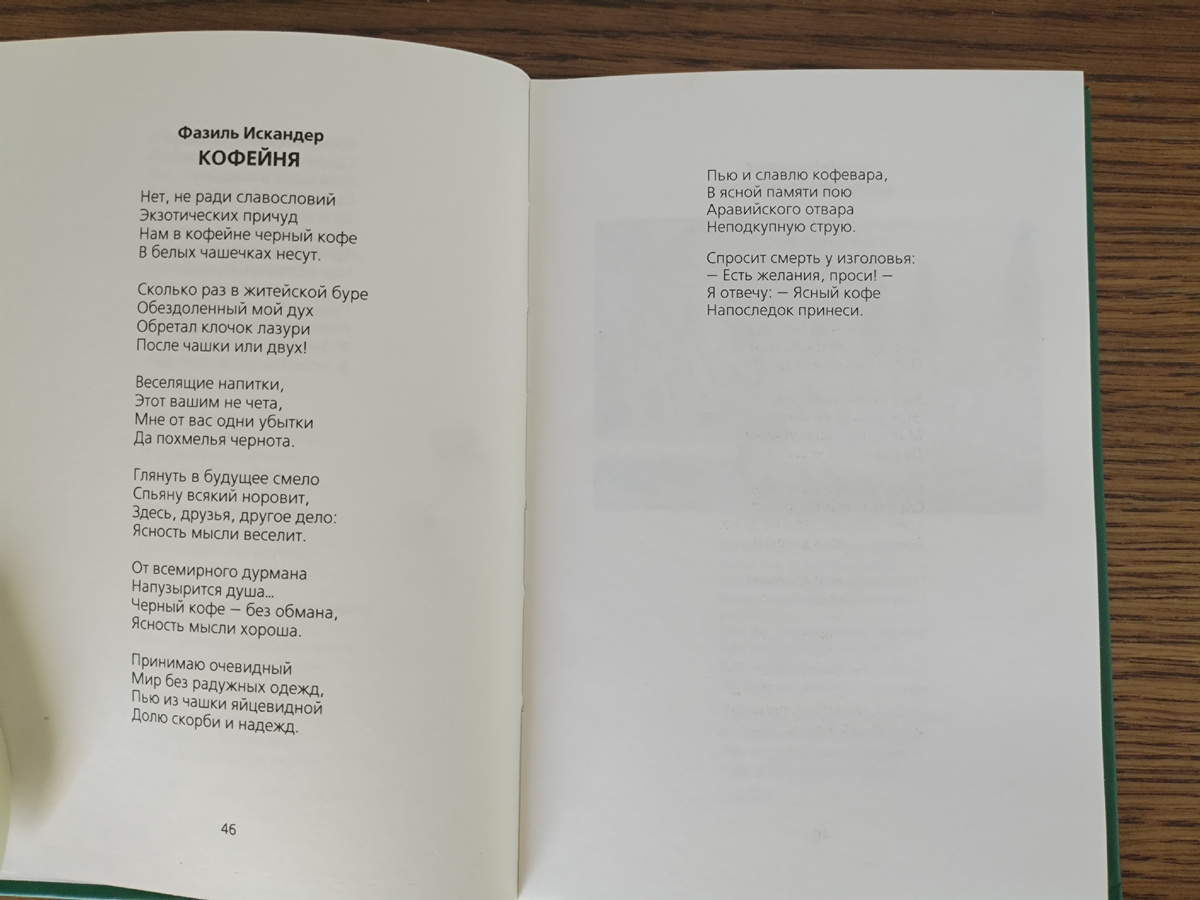 Фазиль Искандер
КОФЕЙНЯ

Нет, не ради славословий
Экзотических причуд
Нам в кофейне черный кофе
В белых чашечках несут.

Сколько раз в житейской буре
Обездоленный мой дух
Обретал клочок лазури
После чашки или двух!

Веселящие напитки,
Этот вашим не чета,
Мне от вас одни убытки
Да похмелья чернота.

Глянуть в будущее смело
Спьяну всякий норовит,
Здесь, друзья, другое дело:
Ясность мысли веселит.

От всемирного дурмана
Напузырится душа...
Черный кофе — без обмана,
Ясность мысли хороша.

Принимаю очевидный
Мир без радужных одежд,
Пью из чашки яйцевидной
Долю скорби и надежд.

46

Пью и славлю кофевара,
В ясной памяти пою
Аравийского отвара
Неподкупную струю.

Спросит смерть у изголовья:
— Есть желания, проси! —
Я отвечу: — Ясный кофе
Напоследок принеси.